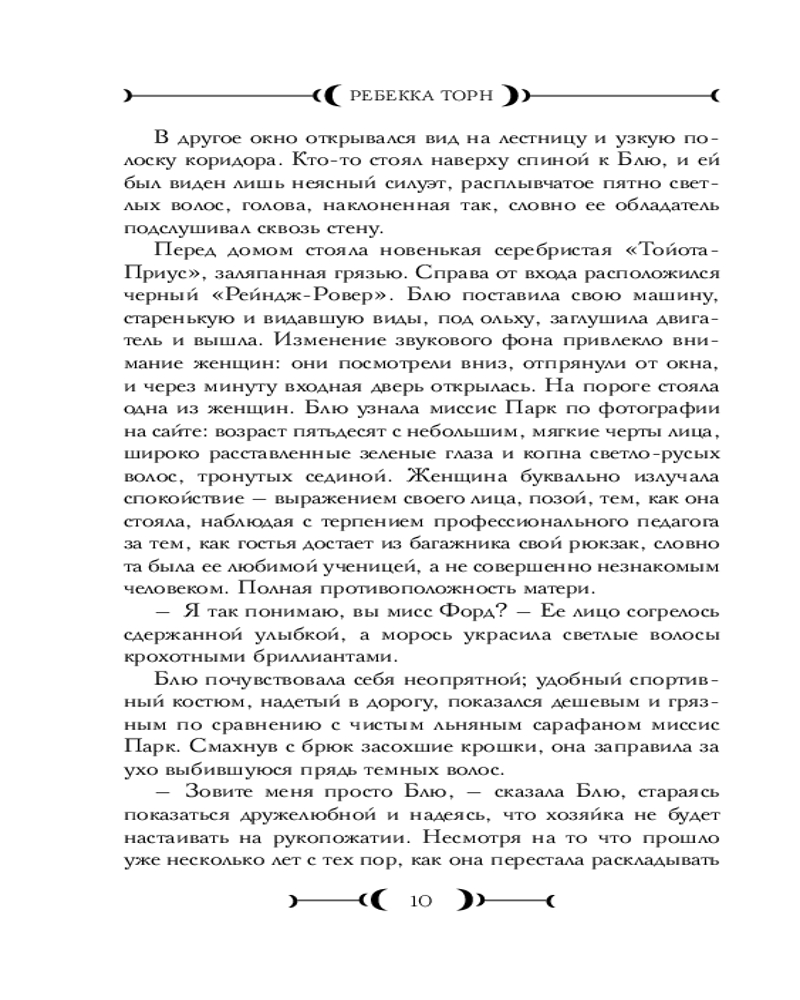 РЕБЕККА ТОРН

В другое окно открывался вид на лестницу и узкую полоску коридора. Кто-то стоял наверху спиной к Блю, и ей был виден лишь неясный силуэт, расплывчатое пятно светлых волос, голова, наклоненная так, словно ее обладатель подслушивал сквозь стену.

Перед домом стояла новенькая серебристая «Тойота-Приус», заляпанная грязью. Справа от входа расположился черный «Рейндж-Ровер». Блю поставила свою машину, старенькую и видавшую виды, под ольху, заглушила двигатель и вышла. Изменение звукового фона привлекло внимание женщин: они посмотрели вниз, отпрянули от окна, и через минуту входная дверь открылась. На пороге стояла одна из женщин. Блю узнала миссис Парк по фотографии на сайте: возраст пятьдесят с небольшим, мягкие черты лица, широко расставленные зеленые глаза и копна светло-русых волос, тронутых сединой. Женщина буквально излучала спокойствие — выражением своего лица, позой, тем, как она стояла, наблюдая с терпением профессионального педагога за тем, как гостья достает из багажника свой рюкзак, словно та была ее любимой ученицей, а не совершенно незнакомым человеком. Полная противоположность матери.

— Я так понимаю, вы мисс Форд? — Ее лицо согрелось сдержанной улыбкой, а морось украсила светлые волосы крохотными бриллиантами.

Блю почувствовала себя неопрятной; удобный спортивный костюм, надетый в дорогу, показался дешевым и грязным по сравнению с чистым льняным сарафаном миссис Парк. Смахнув с брюк засохшие крошки, она заправила за ухо выбившуюся прядь темных волос.

— Зовите меня просто Блю, — сказала Блю, стараясь показаться дружелюбной и надеясь, что хозяйка не будет настаивать на рукопожатии. Несмотря на то что прошло уже несколько лет с тех пор, как она перестала раскладывать

10